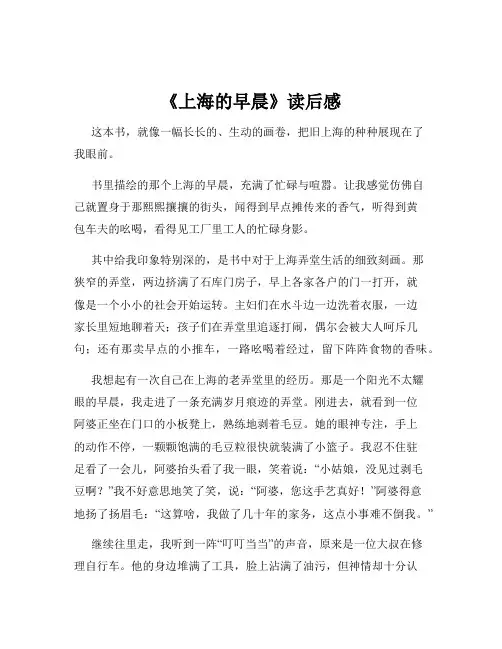 《上海的早晨》读后感

这本书，就像一幅长长的、生动的画卷，把旧上海的种种展现在了我眼前。

书里描绘的那个上海的早晨，充满了忙碌与喧嚣。让我感觉仿佛自己就置身于那熙熙攘攘的街头，闻得到早点摊传来的香气，听得到黄包车夫的吆喝，看得见工厂里工人的忙碌身影。

其中给我印象特别深的，是书中对于上海弄堂生活的细致刻画。那狭窄的弄堂，两边挤满了石库门房子，早上各家各户的门一打开，就像是一个小小的社会开始运转。主妇们在水斗边一边洗着衣服，一边家长里短地聊着天；孩子们在弄堂里追逐打闹，偶尔会被大人呵斥几句；还有那卖早点的小推车，一路吆喝着经过，留下阵阵食物的香味。

我想起有一次自己在上海的老弄堂里的经历。那是一个阳光不太耀眼的早晨，我走进了一条充满岁月痕迹的弄堂。刚进去，就看到一位阿婆正坐在门口的小板凳上，熟练地剥着毛豆。她的眼神专注，手上的动作不停，一颗颗饱满的毛豆粒很快就装满了小篮子。我忍不住驻足看了一会儿，阿婆抬头看了我一眼，笑着说：“小姑娘，没见过剥毛豆啊？”我不好意思地笑了笑，说：“阿婆，您这手艺真好！”阿婆得意地扬了扬眉毛：“这算啥，我做了几十年的家务，这点小事难不倒我。”

继续往里走，我听到一阵“叮叮当当”的声音，原来是一位大叔在修理自行车。他的身边堆满了工具，脸上沾满了油污，但神情却十分认